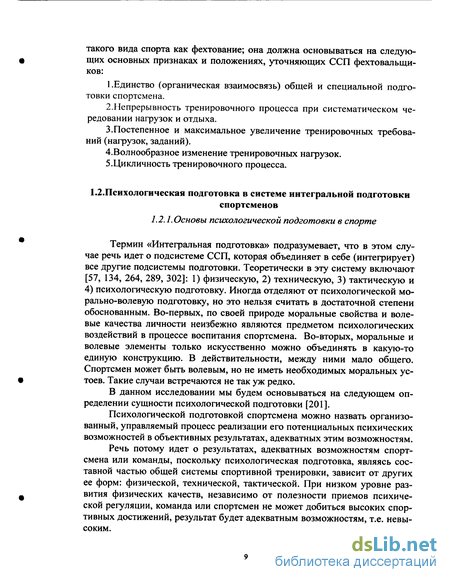 такого вида спорта как фехтование; она должна основываться на следующих основных признаках и положениях, уточняющих ССП фехтовальщиков:

1.Единство (органическая взаимосвязь) общей и специальной подготовки спортсмена.

2.Непрерывность тренировочного процесса при систематическом чередовании нагрузок и отдыха.

3.Постепенное и максимальное увеличение тренировочных требований (нагрузок, заданий).

4.Волнообразное изменение тренировочных нагрузок.

5.Цикличность тренировочного процесса.

1.2.Психологическая подготовка в системе интегральной подготовки спортсменов

1.2.1.Основы психологической подготовки в спорте

Термин «Интегральная подготовка» подразумевает, что в этом случае речь идет о подсистеме ССП, которая объединяет в себе (интегрирует) все другие подсистемы подготовки. Теоретически в эту систему включают [57, 134, 264, 289, 302]: 1) физическую, 2) техническую, 3) тактическую и 4) психологическую подготовку. Иногда отделяют от психологической морально-волевую подготовку, но это нельзя считать в достаточной степени обоснованным. Во-первых, по своей природе моральные свойства и волевые качества личности неизбежно являются предметом психологических воздействий в процессе воспитания спортсмена. Во-вторых, моральные и волевые элементы только искусственно можно объединять в какую-то единую конструкцию. В действительности, между ними мало общего. Спортсмен может быть волевым, но не иметь необходимых моральных устоев. Такие случаи встречаются не так уж редко.

В данном исследовании мы будем основываться на следующем определении сущности психологической подготовки [201].

Психологической подготовкой спортсмена можно назвать организованный, управляемый процесс реализации его потенциальных психических возможностей в объективных результатах, адекватных этим возможностям.

Речь потому идет о результатах, адекватных возможностям спортсмена или команды, поскольку психологическая подготовка, являясь составной частью общей системы спортивной тренировки, зависит от других ее форм: физической, технической, тактической. При низком уровне развития физических качеств, независимо от полезности приемов психической регуляции, команда или спортсмен не может добиться высоких спортивных достижений, результат будет адекватным возможностям, т.е. невысоким.

9

dsLib.net
библиотека диссертаций